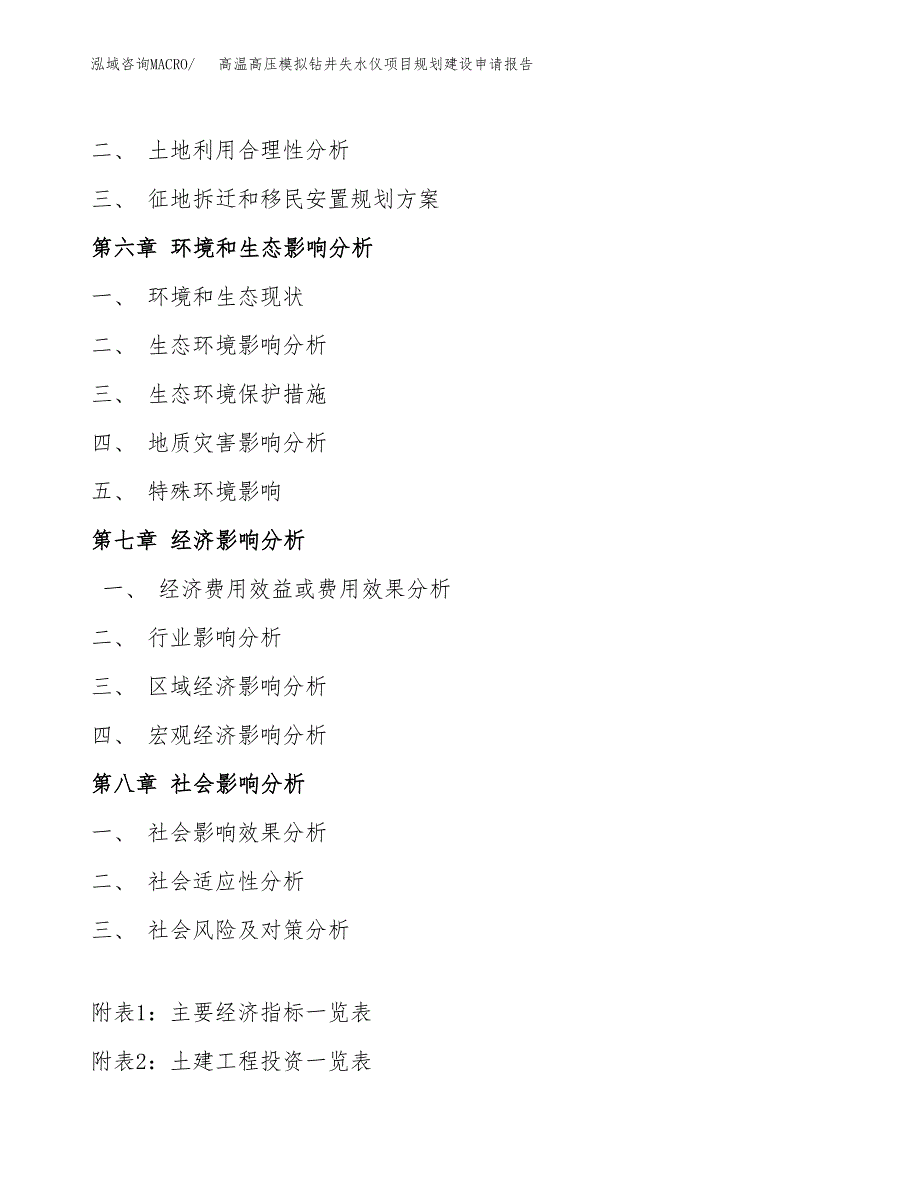 泓域咨询MACRO/ 高温高压模拟钻井失水仪项目规划建设申请报告

二、 土地利用合理性分析

三、 征地拆迁和移民安置规划方案

第六章 环境和生态影响分析

一、 环境和生态现状

二、 生态环境影响分析

三、 生态环境保护措施

四、 地质灾害影响分析

五、 特殊环境影响

第七章 经济影响分析

一、 经济费用效益或费用效果分析

二、 行业影响分析

三、 区域经济影响分析

四、 宏观经济影响分析

第八章 社会影响分析

一、 社会影响效果分析

二、 社会适应性分析

三、 社会风险及对策分析

附表1：主要经济指标一览表

附表2：土建工程投资一览表